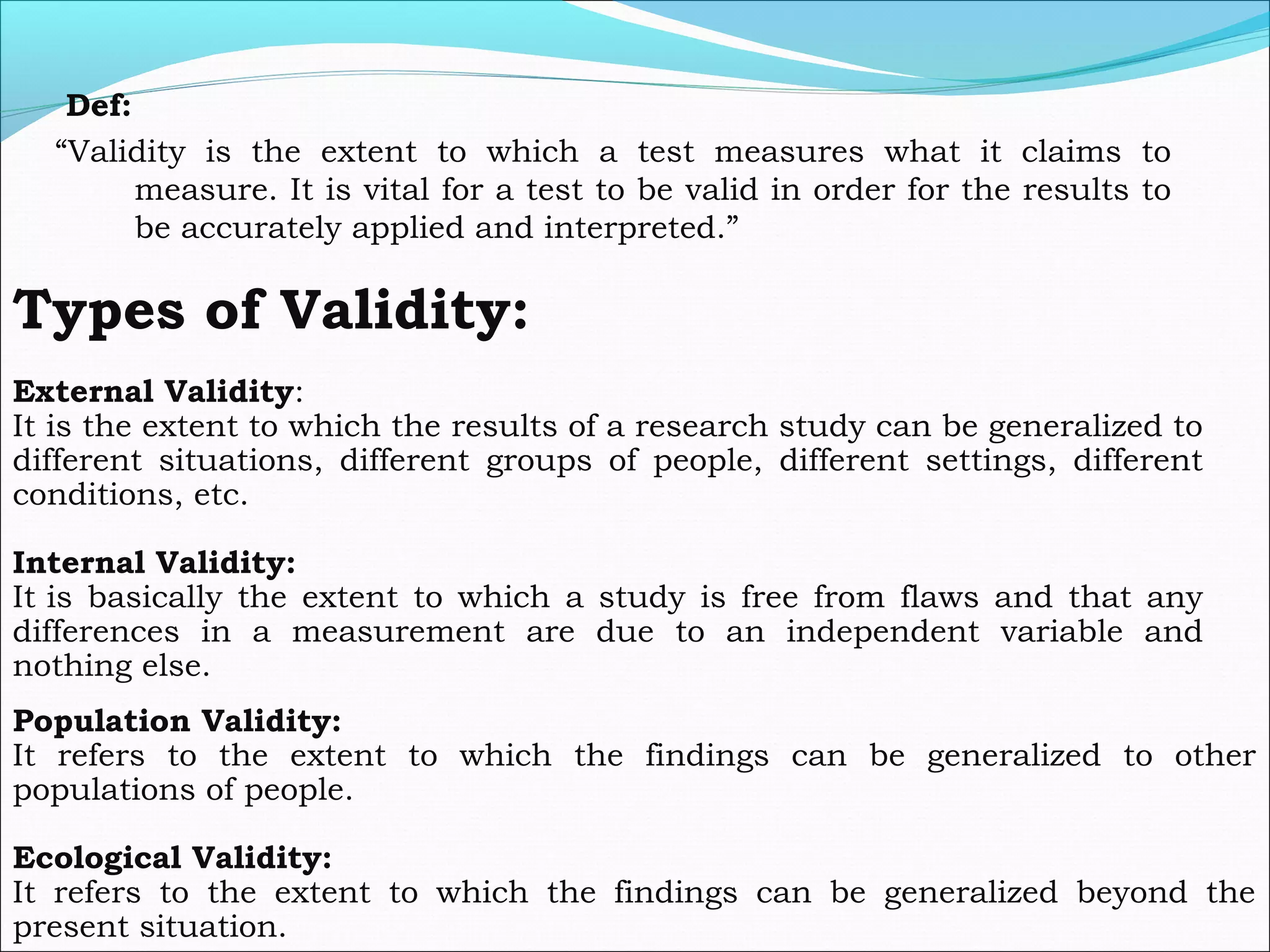 Def:

“Validity is the extent to which a test measures what it claims to measure. It is vital for a test to be valid in order for the results to be accurately applied and interpreted.”

Types of Validity:

External Validity:
It is the extent to which the results of a research study can be generalized to different situations, different groups of people, different settings, different conditions, etc.

Internal Validity:
It is basically the extent to which a study is free from flaws and that any differences in a measurement are due to an independent variable and nothing else.

Population Validity:
It refers to the extent to which the findings can be generalized to other populations of people.

Ecological Validity:
It refers to the extent to which the findings can be generalized beyond the present situation.